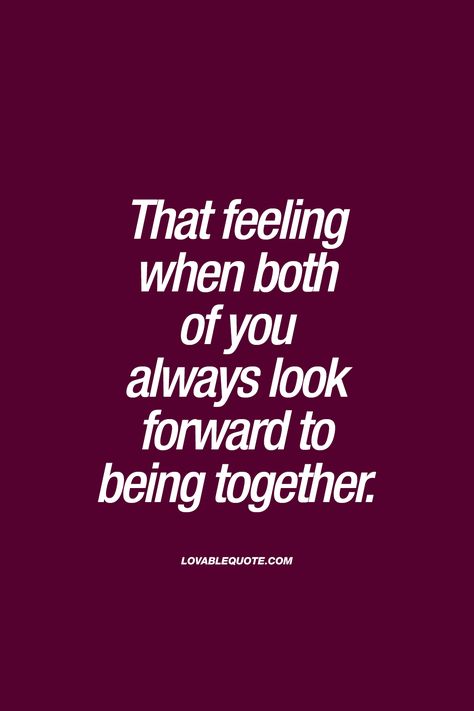 That feeling when both of you always look forward to being together.

LOVABLEQUOTE.COM